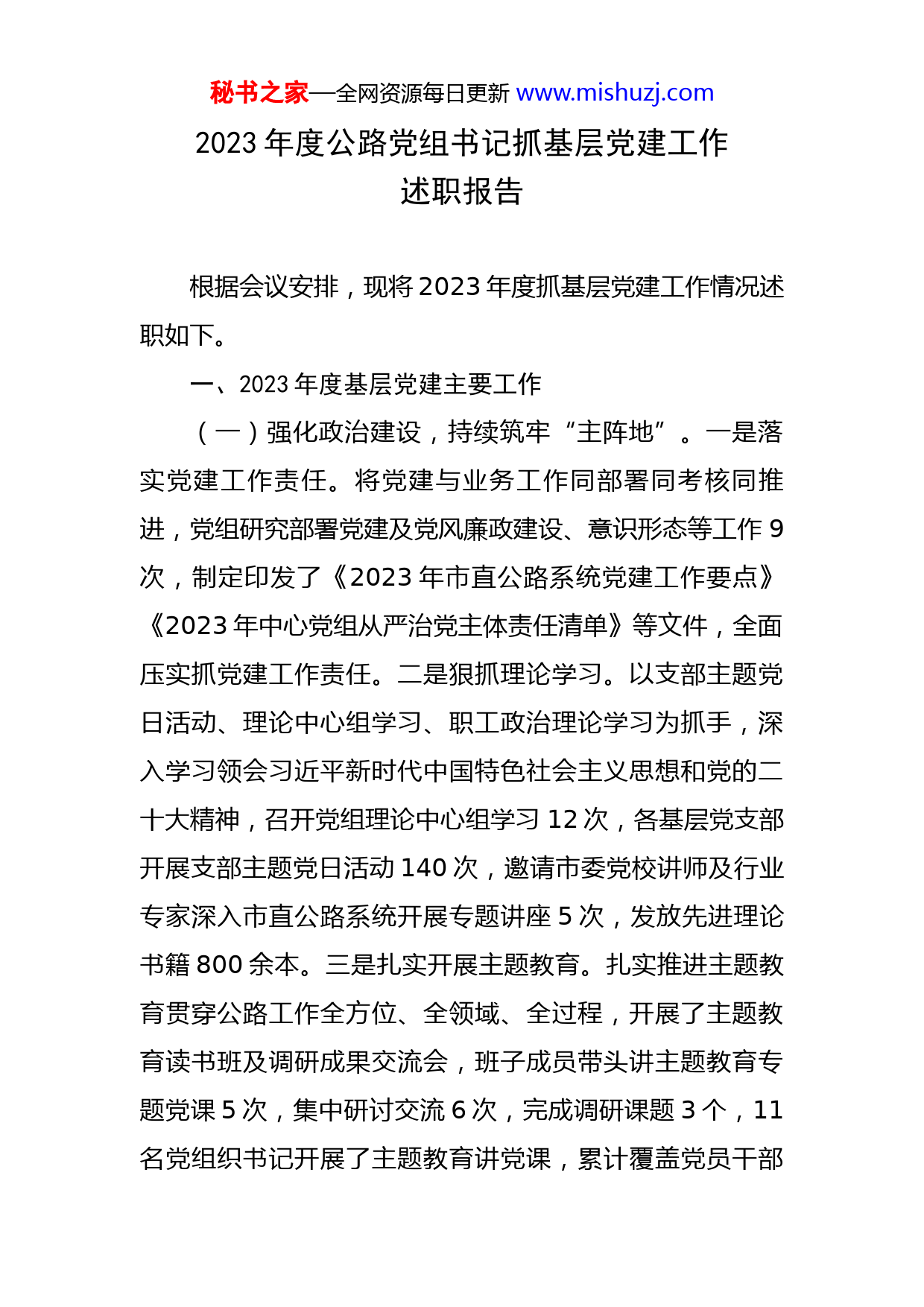 秘书之家—全网资源每日更新 www.mishuzj.com

2023 年度公路党组书记抓基层党建工作述职报告

根据会议安排，现将 2023 年度抓基层党建工作情况述职如下。

一、2023 年度基层党建主要工作

（一）强化政治建设，持续筑牢“主阵地”。一是落实党建工作责任。将党建与业务工作同部署同考核同推进，党组研究部署党建及党风廉政建设、意识形态等工作 9 次，制定印发了《2023 年市直公路系统党建工作要点》《2023 年中心党组从严治党主体责任清单》等文件，全面压实抓党建工作责任。二是狠抓理论学习。以支部主题党日活动、理论中心组学习、职工政治理论学习为抓手，深入学习领会习近平新时代中国特色社会主义思想和党的二十大精神，召开党组理论中心组学习 12 次，各基层党支部开展支部主题党日活动 140 次，邀请市委党校讲师及行业专家深入市直公路系统开展专题讲座 5 次，发放先进理论书籍 800 余本。三是扎实开展主题教育。扎实推进主题教育贯穿公路工作全方位、全领域、全过程，开展了主题教育读书班及调研成果交流会，班子成员带头讲主题教育专题党课 5 次，集中研讨交流 6 次，完成调研课题 3 个，11 名党组织书记开展了主题教育讲党课，累计覆盖党员干部